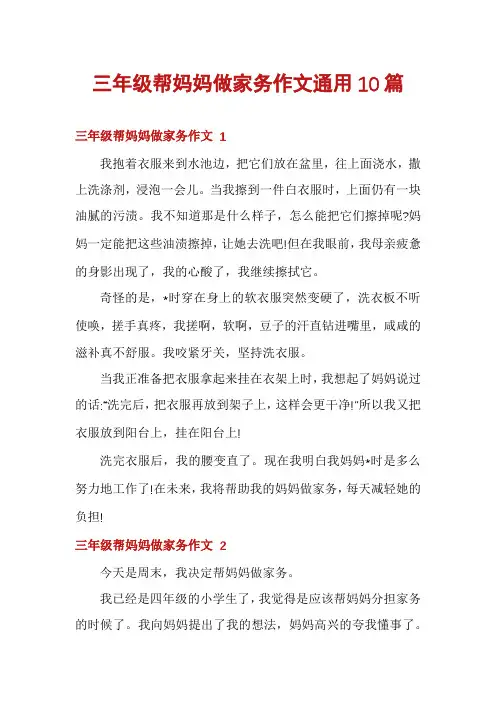 三年级帮妈妈做家务作文通用10篇

三年级帮妈妈做家务作文 1

我抱着衣服来到水池边，把它们放在盆里，往上面浇水，撒上洗涤剂，浸泡一会儿。当我擦到一件白衣服时，上面仍有一块油腻的污渍。我不知道那是什么样子，怎么能把它们擦掉呢?妈妈一定能把这些油渍擦掉，让她去洗吧!但在我眼前，我母亲疲惫的身影出现了，我的心酸了，我继续擦拭它。

奇怪的是，*时穿在身上的软衣服突然变硬了，洗衣板不听使唤，搓手真疼，我搓啊，软啊，豆子的汗直钻进嘴里，咸咸的滋补真不舒服。我咬紧牙关，坚持洗衣服。

当我正准备把衣服拿起来挂在衣架上时，我想起了妈妈说过的话:"洗完后，把衣服再放到架子上，这样会更干净!"所以我又把衣服放到阳台上，挂在阳台上!

洗完衣服后，我的腰变直了。现在我明白我妈妈*时是多么努力地工作了!在未来，我将帮助我的妈妈做家务，每天减轻她的负担!

三年级帮妈妈做家务作文 2

今天是周末，我决定帮妈妈做家务。

我已经是四年级的小学生了，我觉得是应该帮妈妈分担家务的时候了。我向妈妈提出了我的想法，妈妈高兴的夸我懂事了。